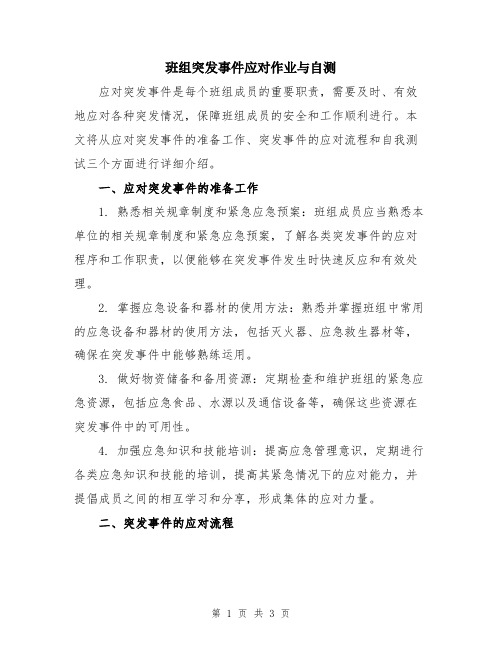 班组突发事件应对作业与自测

应对突发事件是每个班组成员的重要职责，需要及时、有效地应对各种突发情况，保障班组成员的安全和工作顺利进行。本文将从应对突发事件的准备工作、突发事件的应对流程和自我测试三个方面进行详细介绍。

一、应对突发事件的准备工作

1. 熟悉相关规章制度和紧急应急预案：班组成员应当熟悉本单位的相关规章制度和紧急应急预案，了解各类突发事件的应对程序和工作职责，以便能够在突发事件发生时快速反应和有效处理。

2. 掌握应急设备和器材的使用方法：熟悉并掌握班组中常用的应急设备和器材的使用方法，包括灭火器、应急救生器材等，确保在突发事件中能够熟练运用。

3. 做好物资储备和备用资源：定期检查和维护班组的紧急应急资源，包括应急食品、水源以及通信设备等，确保这些资源在突发事件中的可用性。

4. 加强应急知识和技能培训：提高应急管理意识，定期进行各类应急知识和技能的培训，提高其紧急情况下的应对能力，并提倡成员之间的相互学习和分享，形成集体的应对力量。

二、突发事件的应对流程

第 1 页 共 3 页